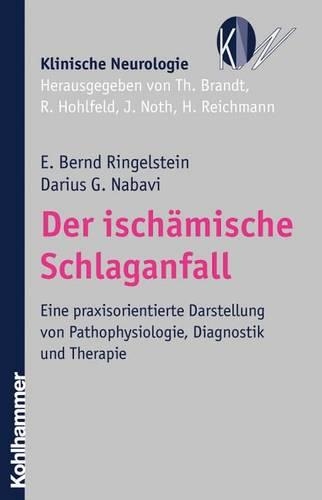 KN

Klinische Neurologie
Herausgegeben von Th. Brandt, R. Hohlfeld, J. Noth, H. Reichmann

E. Bernd Ringelstein
Darius G. Nabavi

Der ischämische Schlaganfall

Eine praxisorientierte Darstellung von Pathophysiologie, Diagnostik und Therapie

Kohlhammer